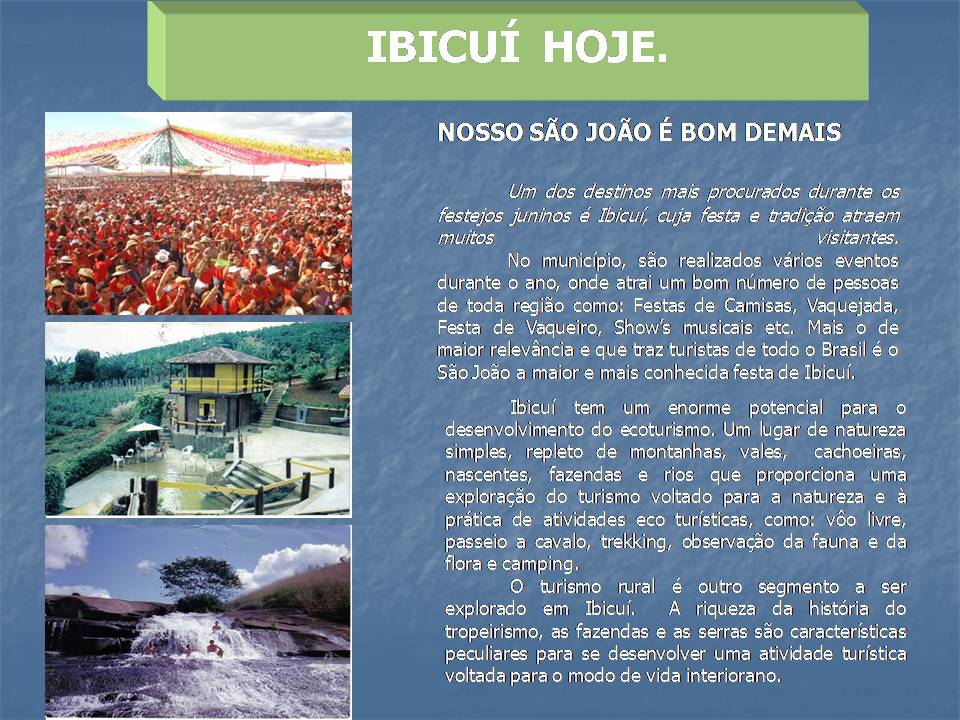 IBICUÍ HOJE.

NOSSO SÃO JOÃO É BOM DEMAIS

Um dos destinos mais procurados durante os festejos juninos é Ibicuí, cuja festa e tradição atraem muitos visitantes.

No município, são realizados vários eventos durante o ano, onde atrai um bom número de pessoas de toda região como: Festas de Camisas, Vaquejada, Festa de Vaqueiro, Show's musicais etc. Mais o de maior relevância e que traz turistas de todo o Brasil é o São João a maior e mais conhecida festa de Ibicuí.

Ibicuí tem um enorme potencial para o desenvolvimento do ecoturismo. Um lugar de natureza simples, repleto de montanhas, vales, cachoeiras, nascentes, fazendas e rios que proporciona uma exploração do turismo voltado para a natureza e à prática de atividades eco turísticas, como: vôo livre, passeio a cavalo, trekking, observação da fauna e da flora e camping.

O turismo rural é outro segmento a ser explorado em Ibicuí. A riqueza da história do tropeirismo, as fazendas e as serras são características peculiares para se desenvolver uma atividade turística voltada para o modo de vida interiorano.